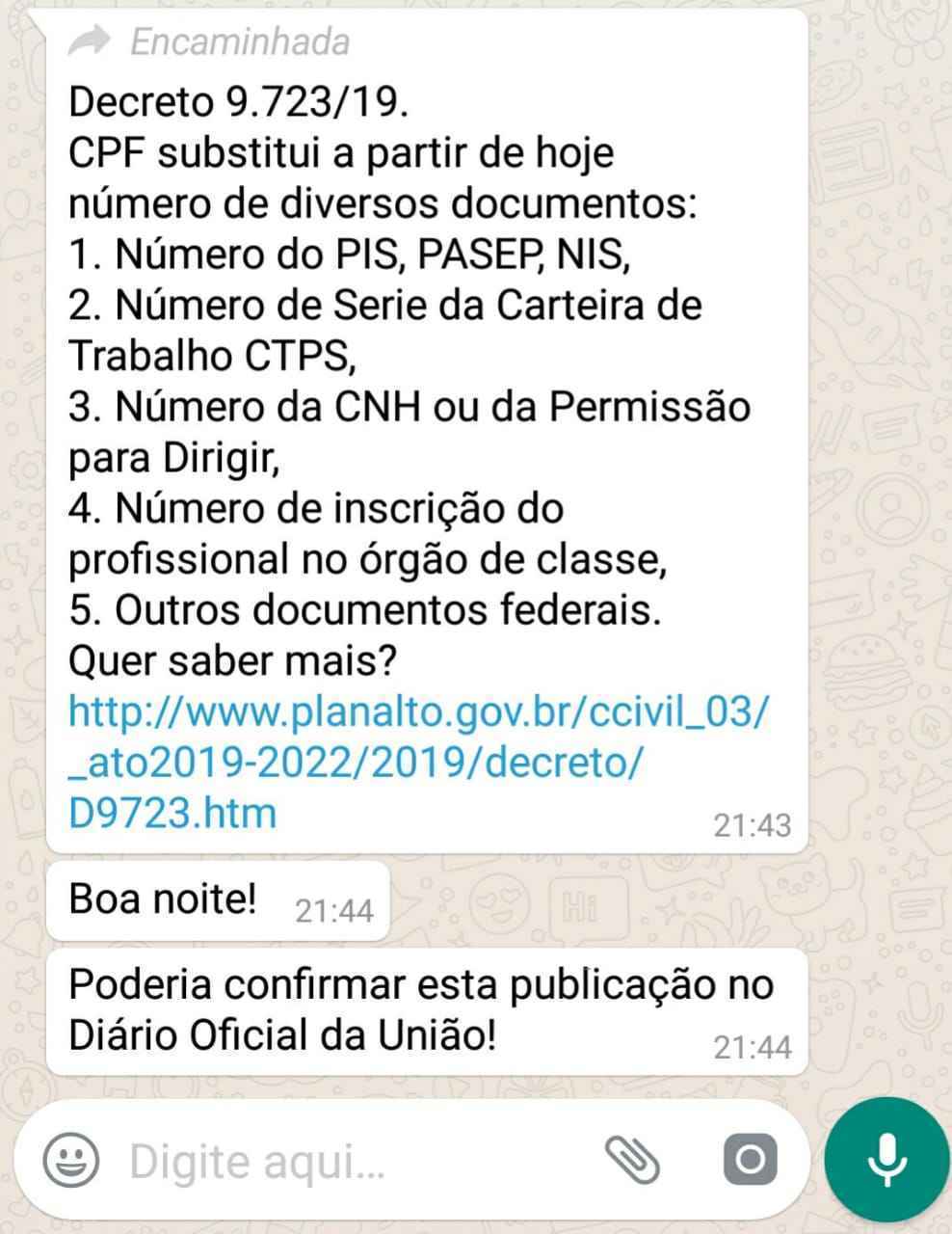 Encaminhada

Decreto 9.723/19.
CPF substitui a partir de hoje número de diversos documentos:
1. Número do PIS, PASEP, NIS,
2. Número de Serie da Carteira de Trabalho CTPS,
3. Número da CNH ou da Permissão para Dirigir,
4. Número de inscrição do profissional no órgão de classe,
5. Outros documentos federais.
Quer saber mais?
http://www.planalto.gov.br/ccivil_03/_ato2019-2022/2019/decreto/D9723.htm
21:43

Boa noite! 21:44

Poderia confirmar esta publicação no Diário Oficial da União! 21:44

Digite aqui...